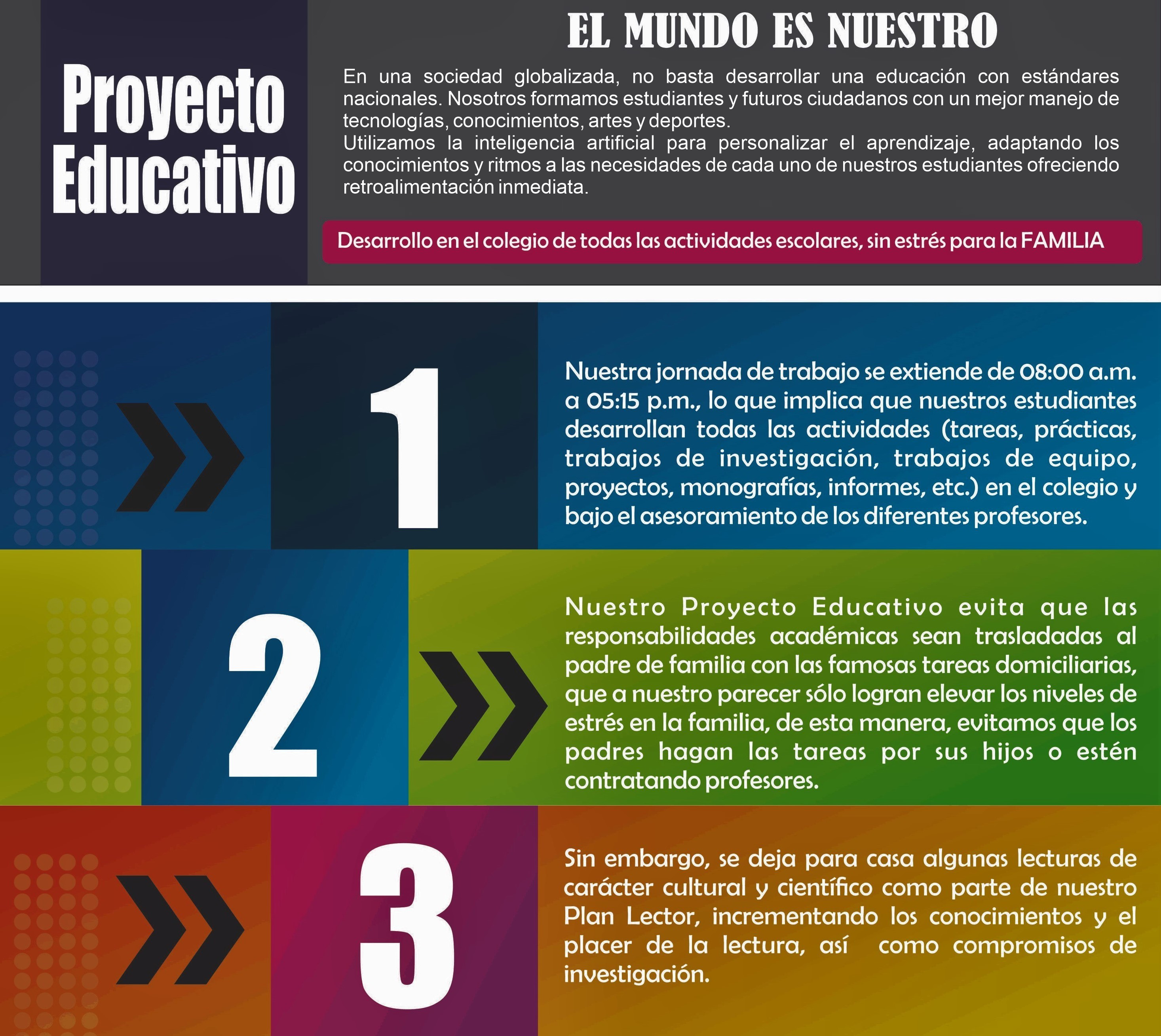 Proyecto Educativo

EL MUNDO ES NUESTRO

En una sociedad globalizada, no basta desarrollar una educación con estándares nacionales. Nosotros formamos estudiantes y futuros ciudadanos con un mejor manejo de tecnologías, conocimientos, artes y deportes.
Utilizamos la inteligencia artificial para personalizar el aprendizaje, adaptando los conocimientos y ritmos a las necesidades de cada uno de nuestros estudiantes ofreciendo retroalimentación inmediata.

Desarrollo en el colegio de todas las actividades escolares, sin estrés para la FAMILIA

1

Nuestra jornada de trabajo se extiende de 08:00 a.m. a 05:15 p.m., lo que implica que nuestros estudiantes desarrollan todas las actividades (tareas, prácticas, trabajos de investigación, trabajos de equipo, proyectos, monografías, informes, etc.) en el colegio y bajo el asesoramiento de los diferentes profesores.

2

Nuestro Proyecto Educativo evita que las responsabilidades académicas sean trasladadas al padre de familia con las famosas tareas domiciliarias, que a nuestro parecer sólo logran elevar los niveles de estrés en la familia, de esta manera, evitamos que los padres hagan las tareas por sus hijos o estén contratando profesores.

3

Sin embargo, se deja para casa algunas lecturas de carácter cultural y científico como parte de nuestro Plan Lector, incrementando los conocimientos y el placer de la lectura, así como compromisos de investigación.